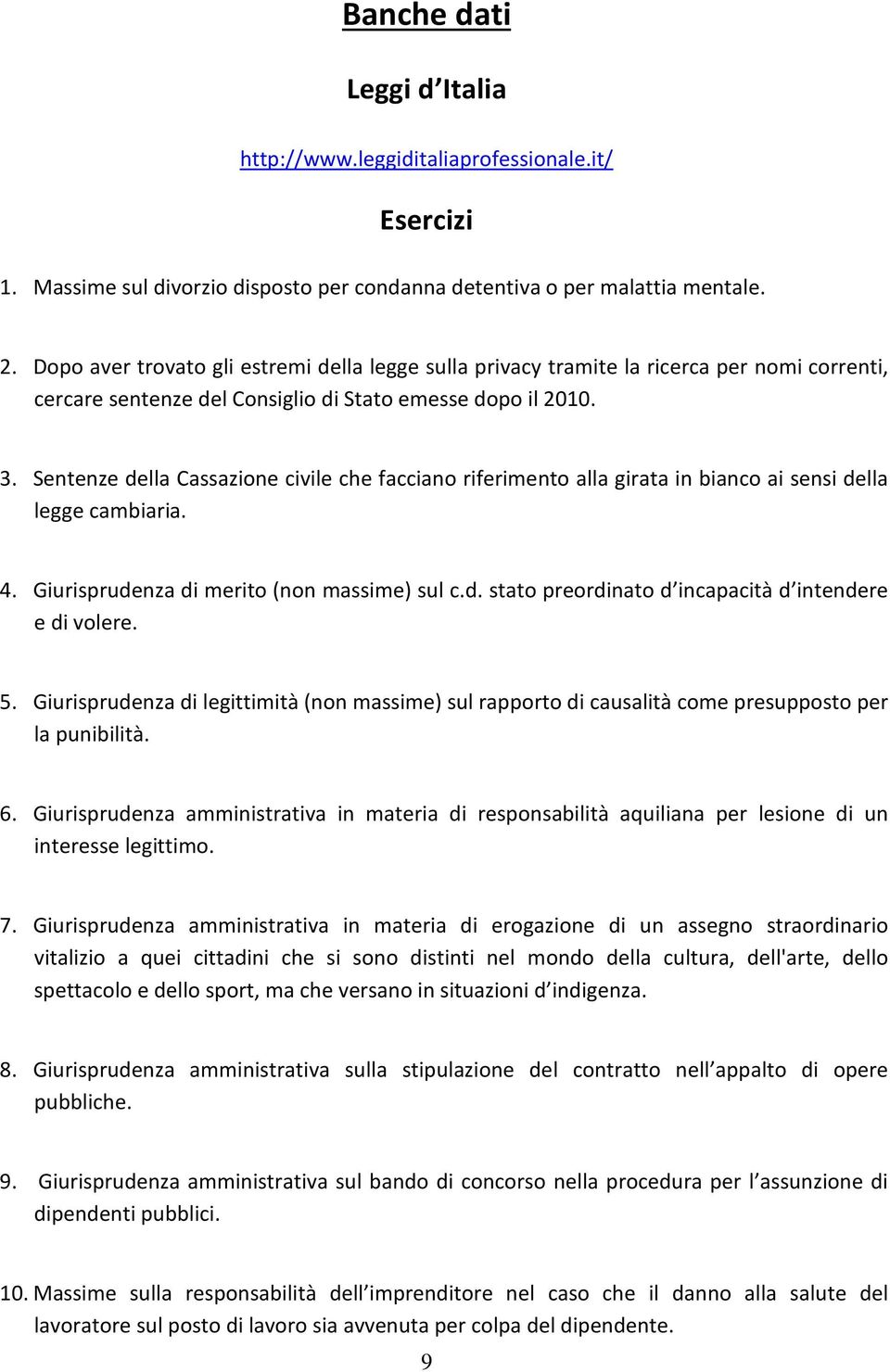 Banche dati

Leggi d Italia

http://www.leggiditaliaprofessionale.it/

Esercizi

1. Massime sul divorzio disposto per condanna detentiva o per malattia mentale.

2. Dopo aver trovato gli estremi della legge sulla privacy tramite la ricerca per nomi correnti, cercare sentenze del Consiglio di Stato emesse dopo il 2010.

3. Sentenze della Cassazione civile che facciano riferimento alla girata in bianco ai sensi della legge cambiaria.

4. Giurisprudenza di merito (non massime) sul c.d. stato preordinato d incapacità d intendere e di volere.

5. Giurisprudenza di legittimità (non massime) sul rapporto di causalità come presupposto per la punibilità.

6. Giurisprudenza amministrativa in materia di responsabilità aquiliana per lesione di un interesse legittimo.

7. Giurisprudenza amministrativa in materia di erogazione di un assegno straordinario vitalizio a quei cittadini che si sono distinti nel mondo della cultura, dell'arte, dello spettacolo e dello sport, ma che versano in situazioni d indigenza.

8. Giurisprudenza amministrativa sulla stipulazione del contratto nell appalto di opere pubbliche.

9. Giurisprudenza amministrativa sul bando di concorso nella procedura per l assunzione di dipendenti pubblici.

10. Massime sulla responsabilità dell imprenditore nel caso che il danno alla salute del lavoratore sul posto di lavoro sia avvenuta per colpa del dipendente.

9